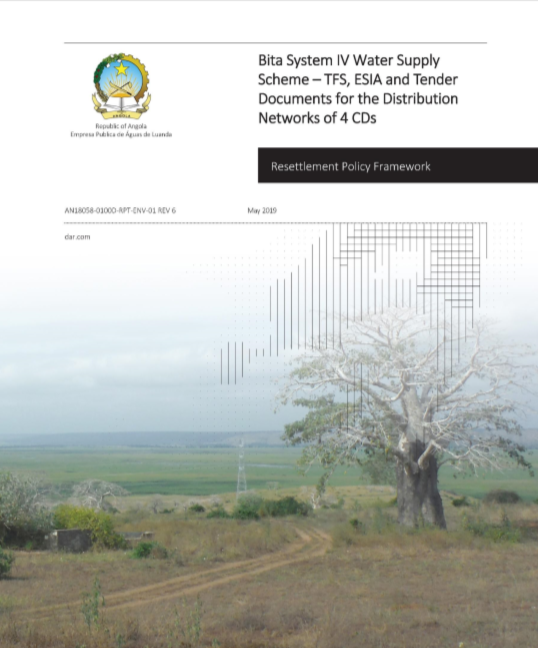 Republic of Angola
Empresa Publica de Águas de Luanda

Bita System IV Water Supply Scheme – TFS, ESIA and Tender Documents for the Distribution Networks of 4 CDs

Resettlement Policy Framework

AN18058-0100D-RPT-ENV-01 REV 6

May 2019

dar.com